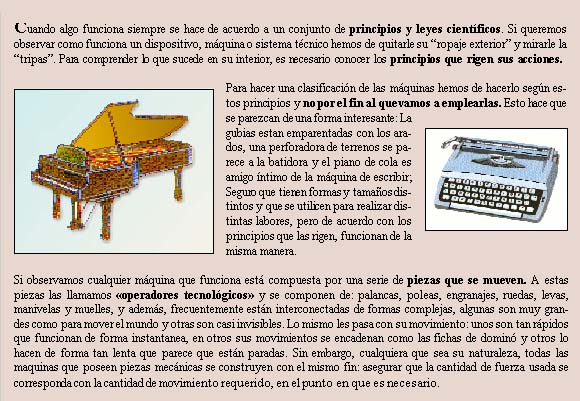 Cuando algo funciona siempre se hace de acuerdo a un conjunto de principios y leyes científicos. Si queremos observar como funciona un dispositivo, máquina o sistema técnico hemos de quitarle su "ropaje exterior" y mirarle la "tripas". Para comprender lo que sucede en su interior, es necesario conocer los principios que rigen sus acciones.

Para hacer una clasificación de las máquinas hemos de hacerlo según estos principios y no por el fin al que vamos a emplearlas. Esto hace que se parezcan de una forma interesante: La gubias estan emparentadas con los arados, una perforadora de terrenos se parece a la batidora y el piano de cola es amigo íntimo de la máquina de escribir; Seguro que tienen formas y tamaños distintos y que se utilicen para realizar distintas labores, pero de acuerdo con los principios que las rigen, funcionan de la misma manera.

Si observamos cualquier máquina que funciona está compuesta por una serie de piezas que se mueven. A estas piezas las llamamos «operadores tecnológicos» y se componen de: palancas, poleas, engranajes, ruedas, levas, manivelas y muelles, y además, frecuentemente están interconectadas de formas complejas, algunas son muy grandes como para mover el mundo y otras son casi invisibles. Lo mismo les pasa con su movimiento: unos son tan rápidos que funcionan de forma instantanea, en otros sus movimientos se encadenan como las fichas de dominó y otros lo hacen de forma tan lenta que parece que están paradas. Sin embargo, cualquiera que sea su naturaleza, todas las maquinas que poseen piezas mecánicas se construyen con el mismo fin: asegurar que la cantidad de fuerza usada se corresponda con la cantidad de movimiento requerido, en el punto en que es necesario.